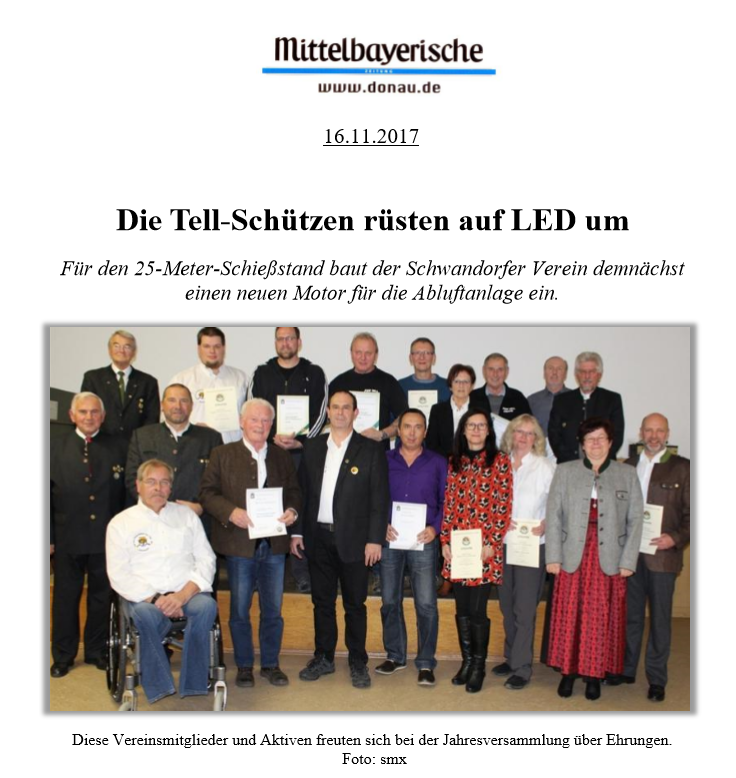 Mittelbayerische
ZEITUNG
www.donau.de

16.11.2017

Die Tell-Schützen rüsten auf LED um

Für den 25-Meter-Schießstand baut der Schwandorfer Verein demnächst einen neuen Motor für die Abluftanlage ein.

Diese Vereinsmitglieder und Aktiven freuten sich bei der Jahresversammlung über Ehrungen.
Foto: smx